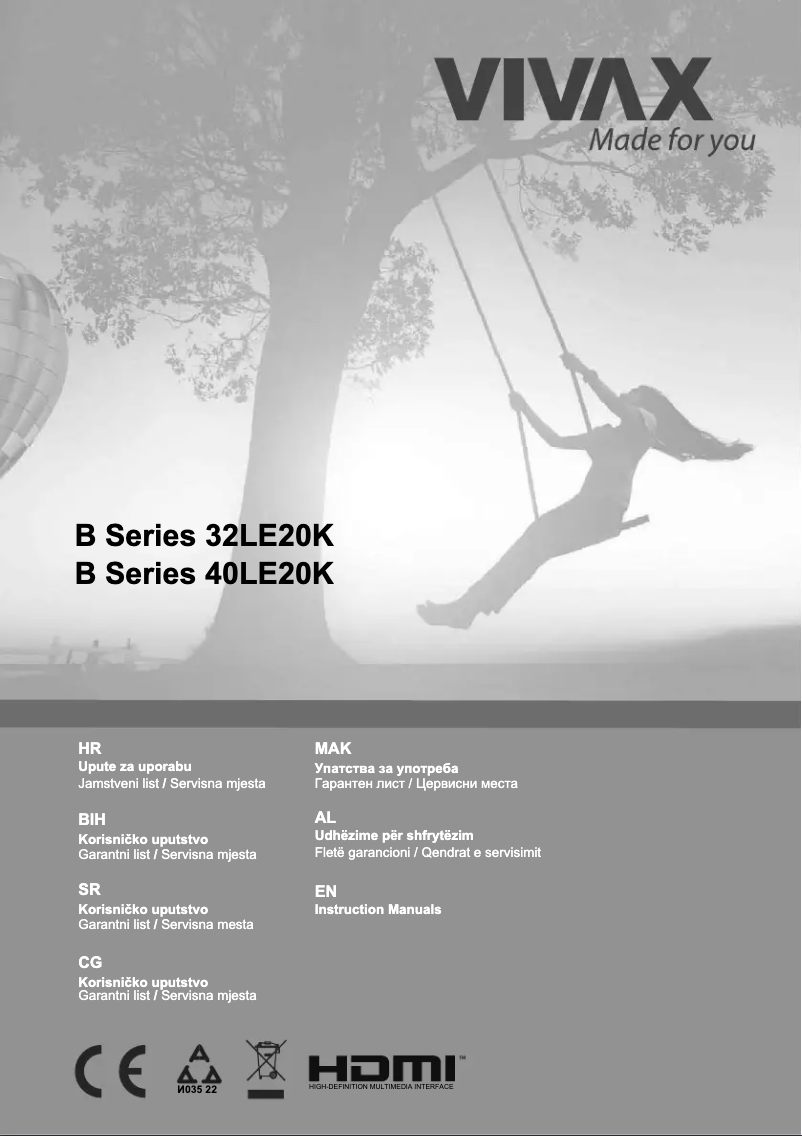 VIVAX
Made for you

B Series 32LE20K
B Series 40LE20K

HR
Upute za uporabu
Jamstveni list / Servisna mjesta

BIH
Korisničko uputstvo
Garantni list / Servisna mjesta

SR
Korisničko uputstvo
Garantni list / Servisna mesta

CG
Korisničko uputstvo
Garantni list / Servisna mjesta

MAK
Упатства за употреба
Гарантен лист / Цервисни места

AL
Udhëzime për shfrytëzim
Fletë garancioni / Qendrat e servisimit

EN
Instruction Manuals

CE
И035 22
HDMI™
HIGH-DEFINITION MULTIMEDIA INTERFACE